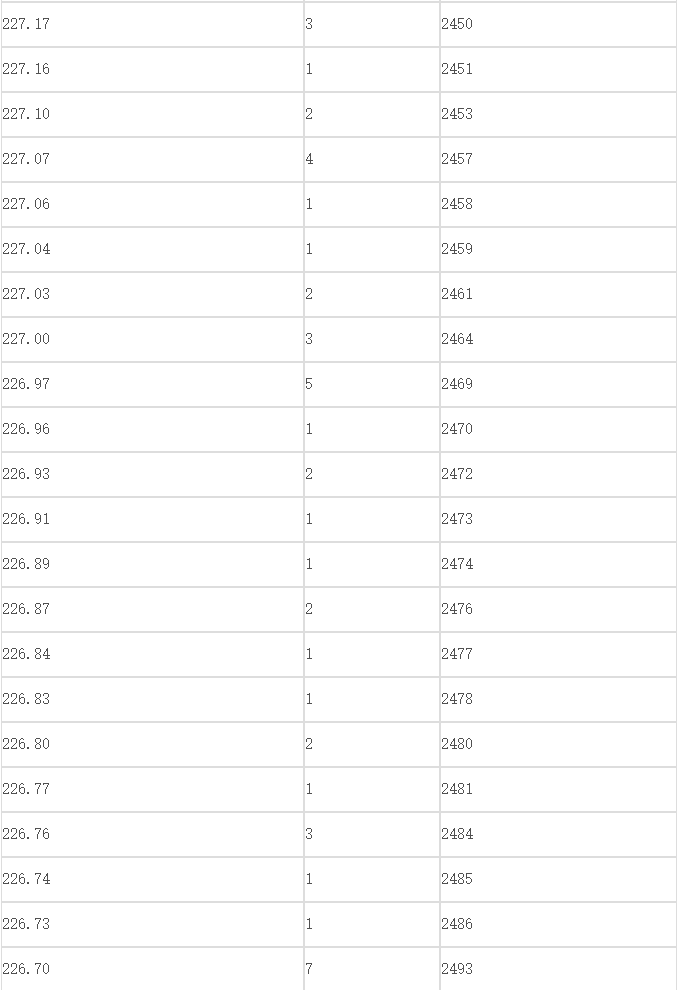 | | | |
|---|---|---|
| 227.17 | 3 | 2450 |
| 227.16 | 1 | 2451 |
| 227.10 | 2 | 2453 |
| 227.07 | 4 | 2457 |
| 227.06 | 1 | 2458 |
| 227.04 | 1 | 2459 |
| 227.03 | 2 | 2461 |
| 227.00 | 3 | 2464 |
| 226.97 | 5 | 2469 |
| 226.96 | 1 | 2470 |
| 226.93 | 2 | 2472 |
| 226.91 | 1 | 2473 |
| 226.89 | 1 | 2474 |
| 226.87 | 2 | 2476 |
| 226.84 | 1 | 2477 |
| 226.83 | 1 | 2478 |
| 226.80 | 2 | 2480 |
| 226.77 | 1 | 2481 |
| 226.76 | 3 | 2484 |
| 226.74 | 1 | 2485 |
| 226.73 | 1 | 2486 |
| 226.70 | 7 | 2493 |